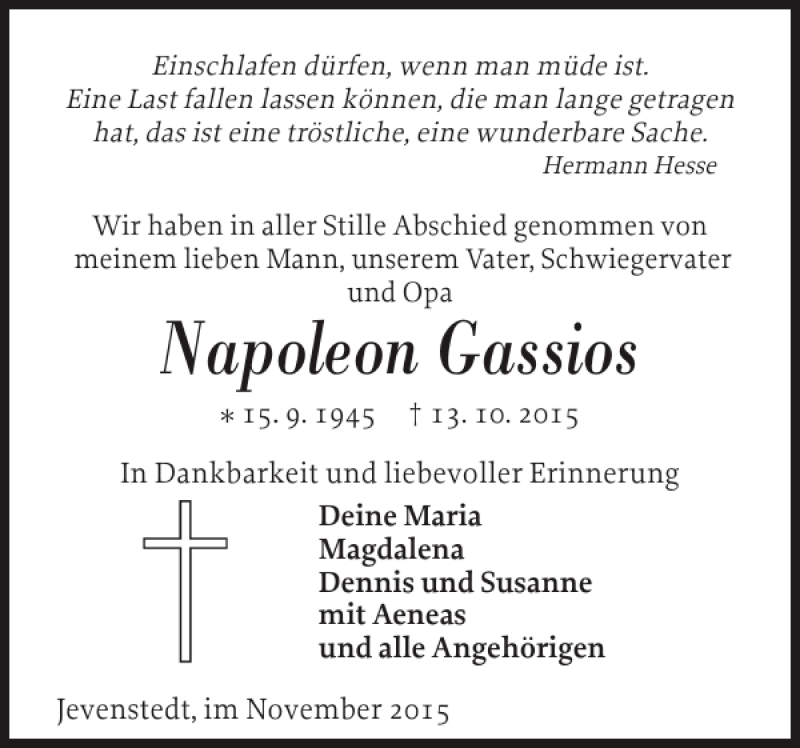 Einschlafen dürfen, wenn man müde ist.
Eine Last fallen lassen können, die man lange getragen hat, das ist eine tröstliche, eine wunderbare Sache.
Hermann Hesse

Wir haben in aller Stille Abschied genommen von meinem lieben Mann, unserem Vater, Schwiegervater und Opa

Napoleon Gassios

* 15. 9. 1945 † 13. 10. 2015

In Dankbarkeit und liebevoller Erinnerung

Deine Maria
Magdalena
Dennis und Susanne
mit Aeneas
und alle Angehörigen

Jevenstedt, im November 2015